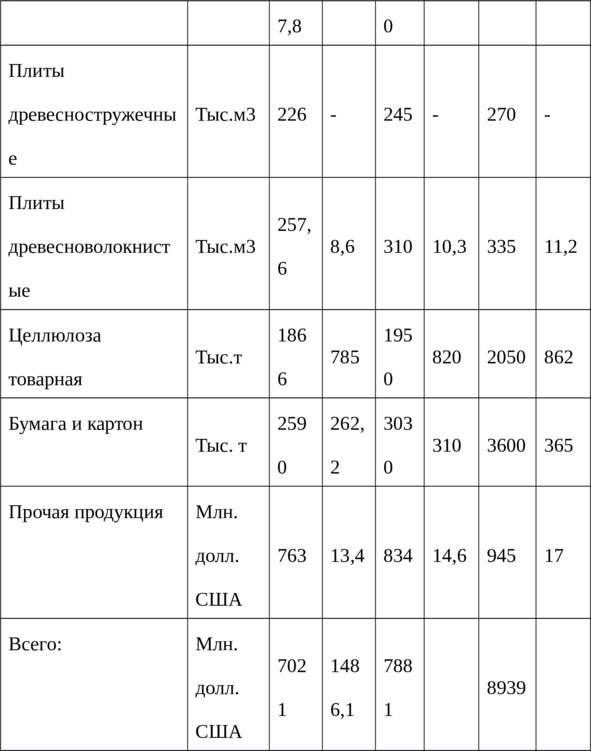 | | | 7,8 | | 0 | | | |
|---|---|---|---|---|---|---|---|
| Плиты древесностружечные | Тыс.м3 | 226 | - | 245 | - | 270 | - |
| Плиты древесноволокнистые | Тыс.м3 | 257,6 | 8,6 | 310 | 10,3 | 335 | 11,2 |
| Целлюлоза товарная | Тыс.т | 1866 | 785 | 1950 | 820 | 2050 | 862 |
| Бумага и картон | Тыс. т | 2590 | 262,2 | 3030 | 310 | 3600 | 365 |
| Прочая продукция | Млн. долл. США | 763 | 13,4 | 834 | 14,6 | 945 | 17 |
| Всего: | Млн. долл. США | 7021 | 1486,1 | 7881 | | 8939 | |